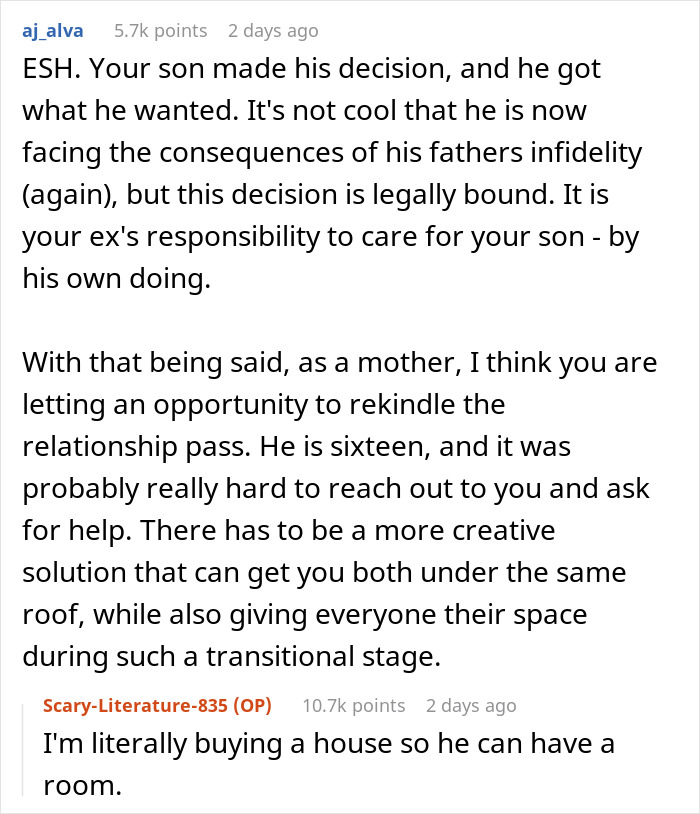 aj_alva 5.7k points 2 days ago

ESH. Your son made his decision, and he got what he wanted. It's not cool that he is now facing the consequences of his fathers infidelity (again), but this decision is legally bound. It is your ex's responsibility to care for your son - by his own doing.

With that being said, as a mother, I think you are letting an opportunity to rekindle the relationship pass. He is sixteen, and it was probably really hard to reach out to you and ask for help. There has to be a more creative solution that can get you both under the same roof, while also giving everyone their space during such a transitional stage.

Scary-Literature-835 (OP) 10.7k points 2 days ago

I'm literally buying a house so he can have a room.